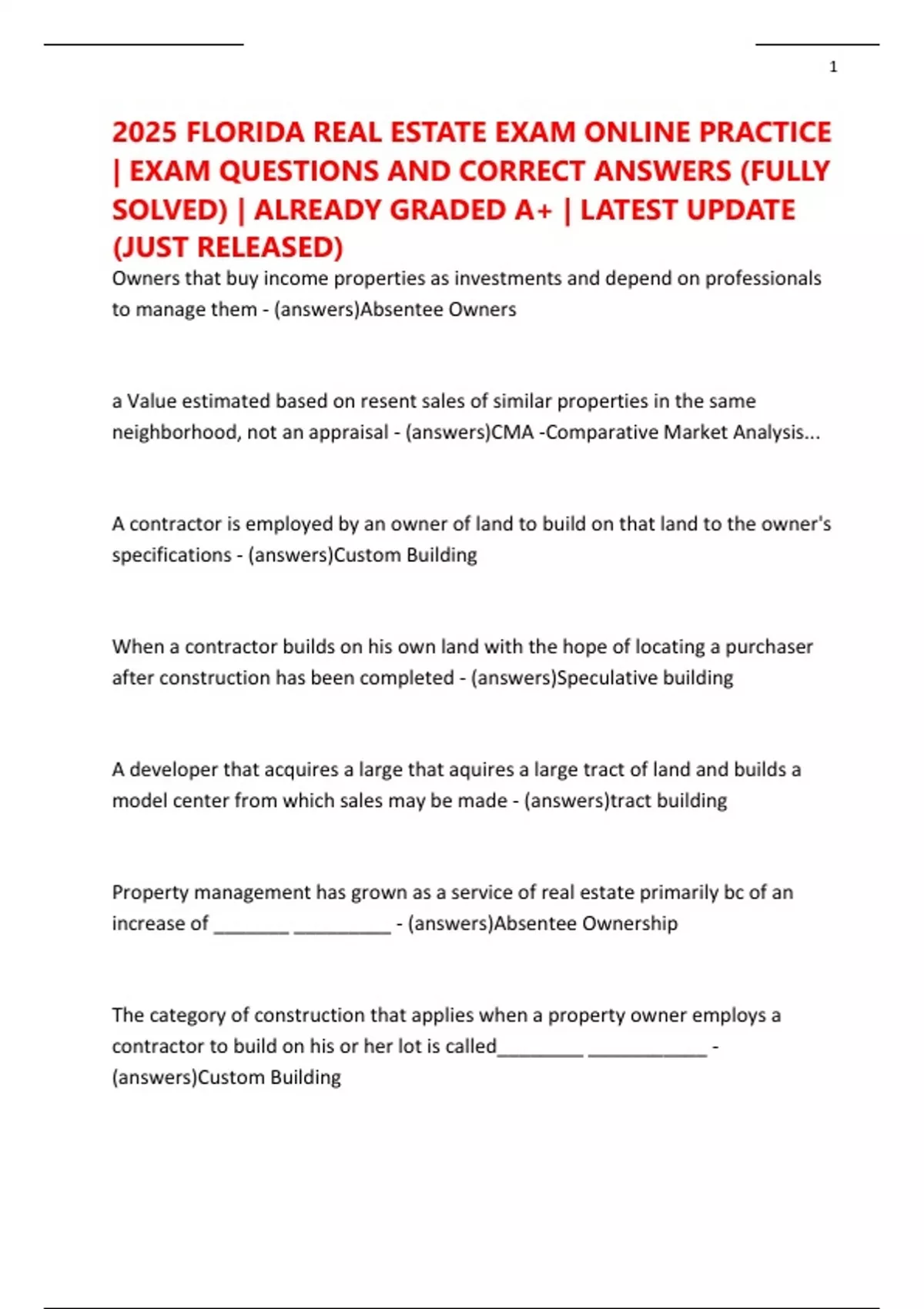 1

2025 FLORIDA REAL ESTATE EXAM ONLINE PRACTICE | EXAM QUESTIONS AND CORRECT ANSWERS (FULLY SOLVED) | ALREADY GRADED A+ | LATEST UPDATE (JUST RELEASED)

Owners that buy income properties as investments and depend on professionals to manage them - (answers)Absentee Owners

a Value estimated based on resent sales of similar properties in the same neighborhood, not an appraisal - (answers)CMA -Comparative Market Analysis...

A contractor is employed by an owner of land to build on that land to the owner's specifications - (answers)Custom Building

When a contractor builds on his own land with the hope of locating a purchaser after construction has been completed - (answers)Speculative building

A developer that acquires a large that aquires a large tract of land and builds a model center from which sales may be made - (answers)tract building

Property management has grown as a service of real estate primarily bc of an increase of _______ _________ - (answers)Absentee Ownership

The category of construction that applies when a property owner employs a contractor to build on his or her lot is called________ ___________ - (answers)Custom Building